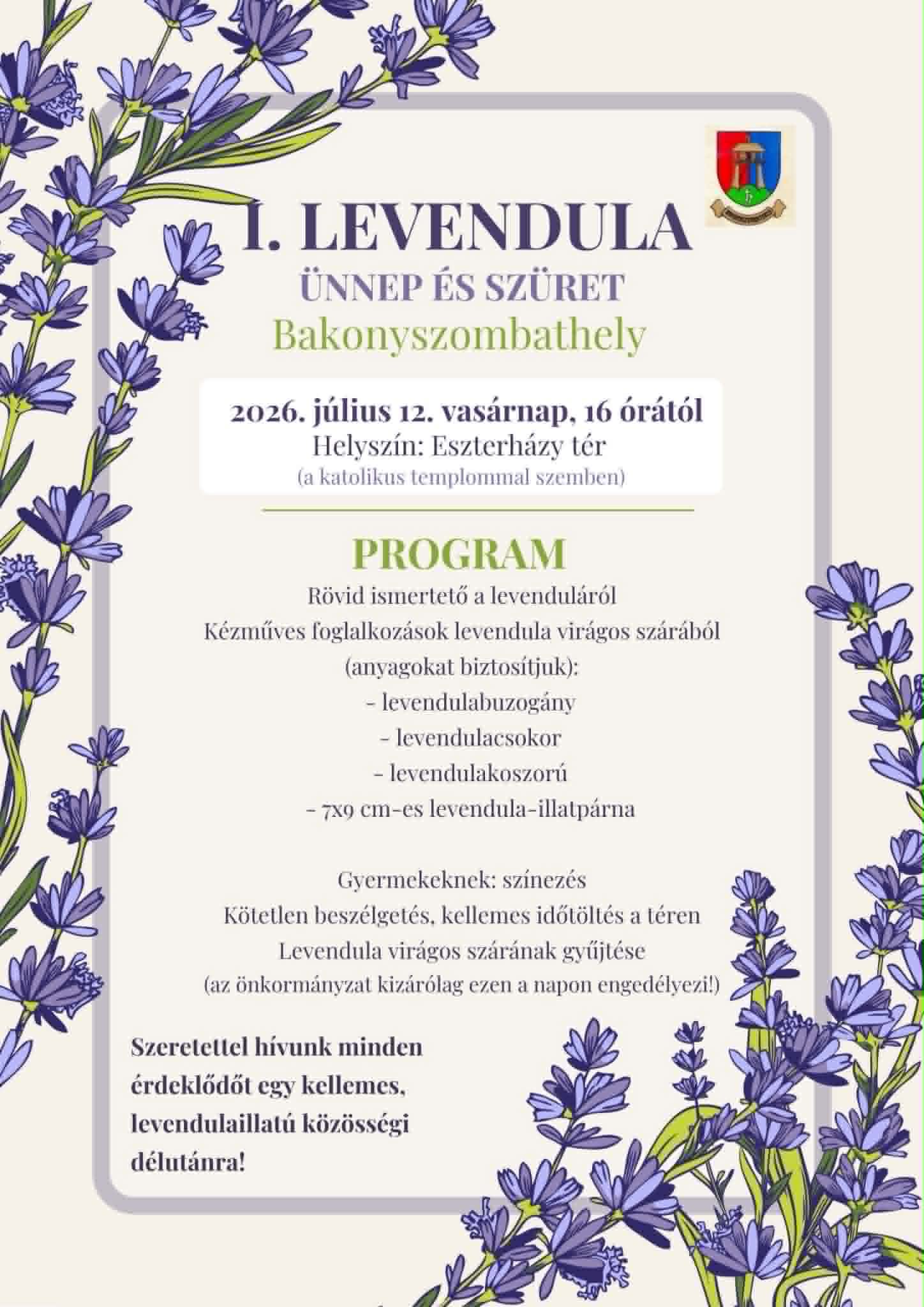 I. LEVENDULA
ÜNNEP ÉS SZÜRET
Bakonyszombathely

2026. július 12. vasárnap, 16 órától
Helyszín: Eszterházy tér
(a katolikus templommal szemben)

PROGRAM
Rövid ismertető a levenduláról
Kézműves foglalkozások levendula virágos szárából (anyagokat biztosítjuk):
- levendulabuzogány
- levendulacsokor
- levendulakoszorú
- 7x9 cm-es levendula-illatpárna

Gyermekeknek: színezés
Kötetlen beszélgetés, kellemes időtöltés a téren
Levendula virágos szárának gyűjtése
(az önkormányzat kizárólag ezen a napon engedélyezi!)

Szeretettel hívunk minden érdeklődőt egy kellemes, levendulaillatú közösségi délutánra!